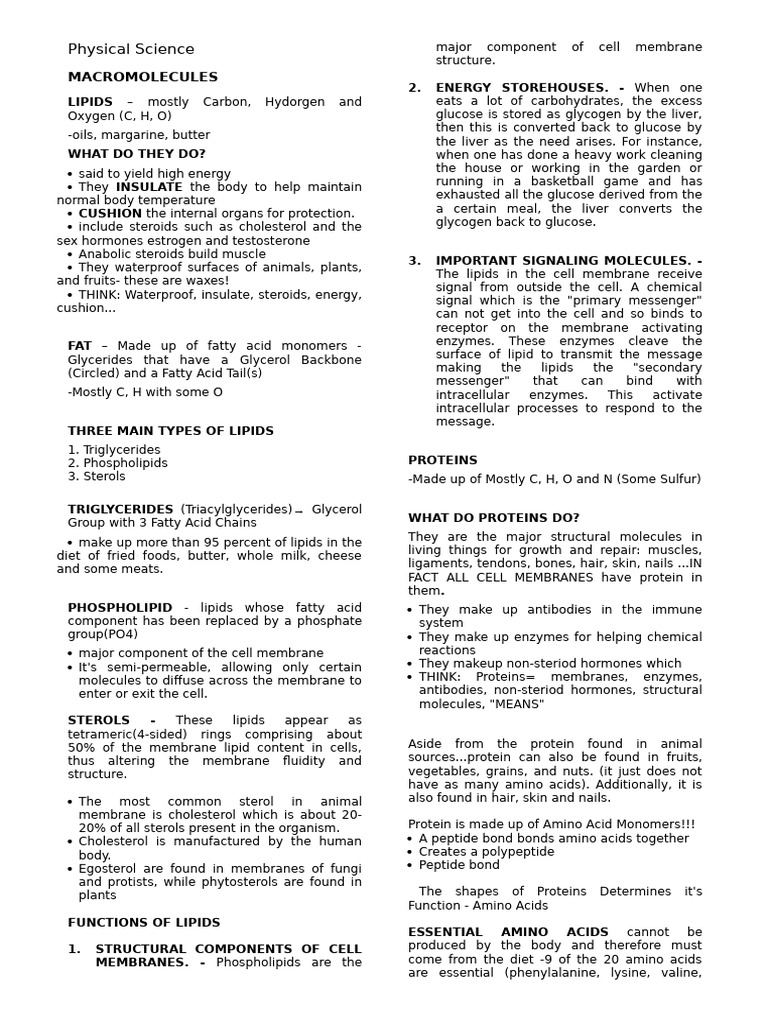 Physical Science

MACROMOLECULES

LIPIDS – mostly Carbon, Hydorgen and Oxygen (C, H, O)

-oils, margarine, butter

WHAT DO THEY DO?

• said to yield high energy
• They INSULATE the body to help maintain normal body temperature
• CUSHION the internal organs for protection.
• include steroids such as cholesterol and the sex hormones estrogen and testosterone
• Anabolic steroids build muscle
• They waterproof surfaces of animals, plants, and fruits- these are waxes!
• THINK: Waterproof, insulate, steroids, energy, cushion...

FAT – Made up of fatty acid monomers - Glycerides that have a Glycerol Backbone (Circled) and a Fatty Acid Tail(s)

-Mostly C, H with some O

THREE MAIN TYPES OF LIPIDS

1. Triglycerides
2. Phospholipids
3. Sterols

TRIGLYCERIDES (Triacylglycerides) – Glycerol Group with 3 Fatty Acid Chains

• make up more than 95 percent of lipids in the diet of fried foods, butter, whole milk, cheese and some meats.

PHOSPHOLIPID - lipids whose fatty acid component has been replaced by a phosphate group(PO4)

• major component of the cell membrane
• It's semi-permeable, allowing only certain molecules to diffuse across the membrane to enter or exit the cell.

STEROLS - These lipids appear as tetrameric(4-sided) rings comprising about 50% of the membrane lipid content in cells, thus altering the membrane fluidity and structure.

• The most common sterol in animal membrane is cholesterol which is about 20-20% of all sterols present in the organism.
• Cholesterol is manufactured by the human body.
• Egosterol are found in membranes of fungi and protists, while phytosterols are found in plants

FUNCTIONS OF LIPIDS

1. STRUCTURAL COMPONENTS OF CELL MEMBRANES. - Phospholipids are the major component of cell membrane structure.

2. ENERGY STOREHOUSES. - When one eats a lot of carbohydrates, the excess glucose is stored as glycogen by the liver, then this is converted back to glucose by the liver as the need arises. For instance, when one has done a heavy work cleaning the house or working in the garden or running in a basketball game and has exhausted all the glucose derived from the a certain meal, the liver converts the glycogen back to glucose.

3. IMPORTANT SIGNALING MOLECULES. - The lipids in the cell membrane receive signal from outside the cell. A chemical signal which is the "primary messenger" can not get into the cell and so binds to receptor on the membrane activating enzymes. These enzymes cleave the surface of lipid to transmit the message making the lipids the "secondary messenger" that can bind with intracellular enzymes. This activate intracellular processes to respond to the message.

PROTEINS

-Made up of Mostly C, H, O and N (Some Sulfur)

WHAT DO PROTEINS DO?

They are the major structural molecules in living things for growth and repair: muscles, ligaments, tendons, bones, hair, skin, nails ...IN FACT ALL CELL MEMBRANES have protein in them.

• They make up antibodies in the immune system
• They make up enzymes for helping chemical reactions
• They makeup non-steriod hormones which
• THINK: Proteins= membranes, enzymes, antibodies, non-steriod hormones, structural molecules, "MEANS"

Aside from the protein found in animal sources...protein can also be found in fruits, vegetables, grains, and nuts. (it just does not have as many amino acids). Additionally, it is also found in hair, skin and nails.

Protein is made up of Amino Acid Monomers!!!
• A peptide bond bonds amino acids together
• Creates a polypeptide
• Peptide bond

The shapes of Proteins Determines it's Function - Amino Acids

ESSENTIAL AMINO ACIDS cannot be produced by the body and therefore must come from the diet -9 of the 20 amino acids are essential (phenylalanine, lysine, valine,